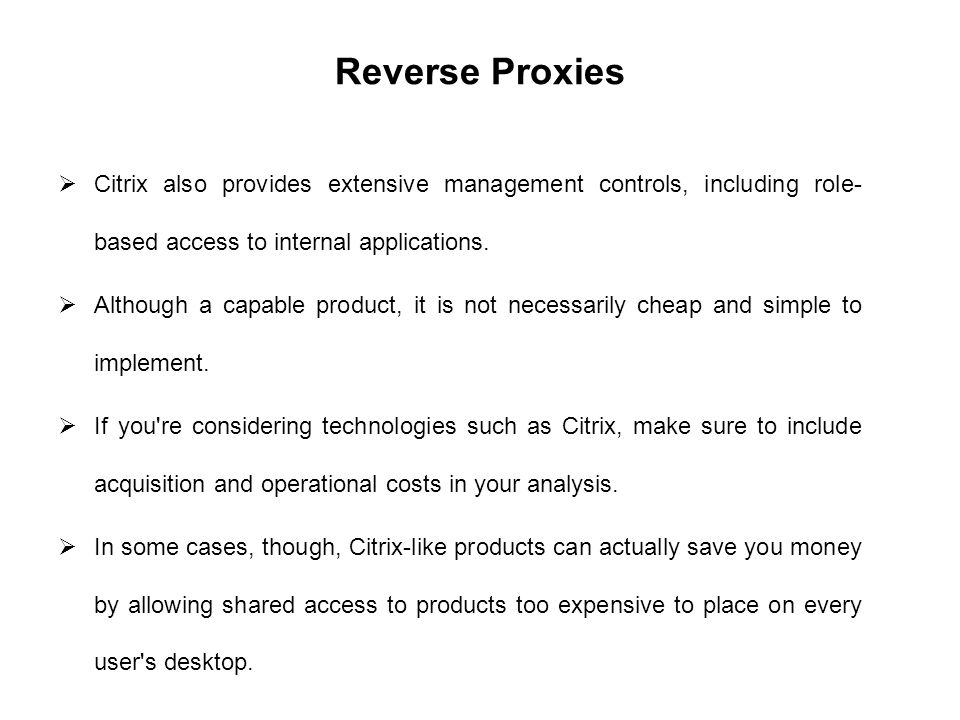 Reverse Proxies

➢ Citrix also provides extensive management controls, including role-based access to internal applications.

➢ Although a capable product, it is not necessarily cheap and simple to implement.

➢ If you're considering technologies such as Citrix, make sure to include acquisition and operational costs in your analysis.

➢ In some cases, though, Citrix-like products can actually save you money by allowing shared access to products too expensive to place on every user's desktop.